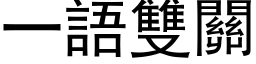 一語雙關